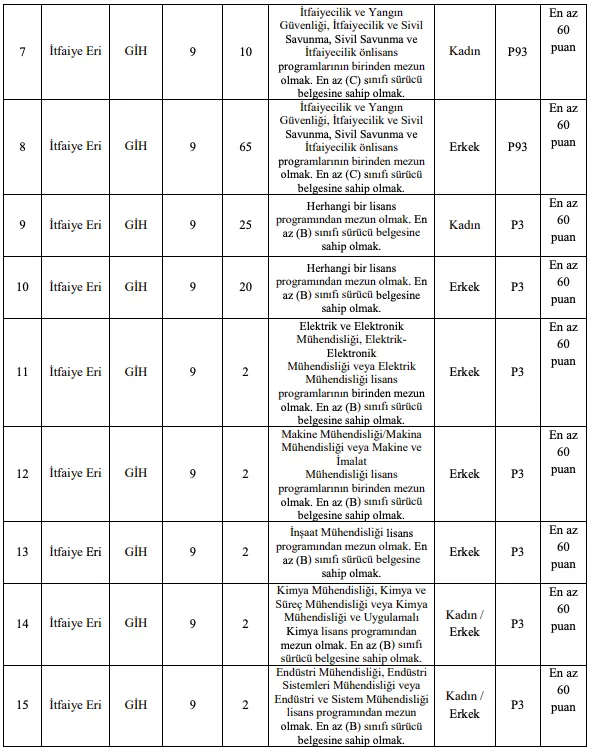 | 7 | İtfaiye Eri | GİH | 9 | 10 | İtfaiyecilik ve Yangın Güvenliği, İtfaiyecilik ve Sivil Savunma, Sivil Savunma ve İtfaiyecilik önlisans programlarının birinden mezun olmak. En az (C) sınıfı sürücü belgesine sahip olmak. | Kadın | P93 | En az 60 puan |
|---|---|---|---|---|---|---|---|---|
| 8 | İtfaiye Eri | GİH | 9 | 65 | İtfaiyecilik ve Yangın Güvenliği, İtfaiyecilik ve Sivil Savunma, Sivil Savunma ve İtfaiyecilik önlisans programlarının birinden mezun olmak. En az (C) sınıfı sürücü belgesine sahip olmak. | Erkek | P93 | En az 60 puan |
| 9 | İtfaiye Eri | GİH | 9 | 25 | Herhangi bir lisans programından mezun olmak. En az (B) sınıfı sürücü belgesine sahip olmak. | Kadın | P3 | En az 60 puan |
| 10 | İtfaiye Eri | GİH | 9 | 20 | Herhangi bir lisans programından mezun olmak. En az (B) sınıfı sürücü belgesine sahip olmak. | Erkek | P3 | En az 60 puan |
| 11 | İtfaiye Eri | GİH | 9 | 2 | Elektrik ve Elektronik Mühendisliği, Elektrik-Elektronik Mühendisliği veya Elektrik Mühendisliği lisans programlarının birinden mezun olmak. En az (B) sınıfı sürücü belgesine sahip olmak. | Erkek | P3 | En az 60 puan |
| 12 | İtfaiye Eri | GİH | 9 | 2 | Makine Mühendisliği/Makina Mühendisliği veya Makine ve İmalat Mühendisliği lisans programlarının birinden mezun olmak. En az (B) sınıfı sürücü belgesine sahip olmak. | Erkek | P3 | En az 60 puan |
| 13 | İtfaiye Eri | GİH | 9 | 2 | İnşaat Mühendisliği lisans programından mezun olmak. En az (B) sınıfı sürücü belgesine sahip olmak. | Erkek | P3 | En az 60 puan |
| 14 | İtfaiye Eri | GİH | 9 | 2 | Kimya Mühendisliği, Kimya ve Süreç Mühendisliği veya Kimya Mühendisliği ve Uygulamalı Kimya lisans programından mezun olmak. En az (B) sınıfı sürücü belgesine sahip olmak. | Kadın / Erkek | P3 | En az 60 puan |
| 15 | İtfaiye Eri | GİH | 9 | 2 | Endüstri Mühendisliği, Endüstri Sistemleri Mühendisliği veya Endüstri ve Sistem Mühendisliği lisans programından mezun olmak. En az (B) sınıfı sürücü belgesine sahip olmak. | Kadın / Erkek | P3 | En az 60 puan |